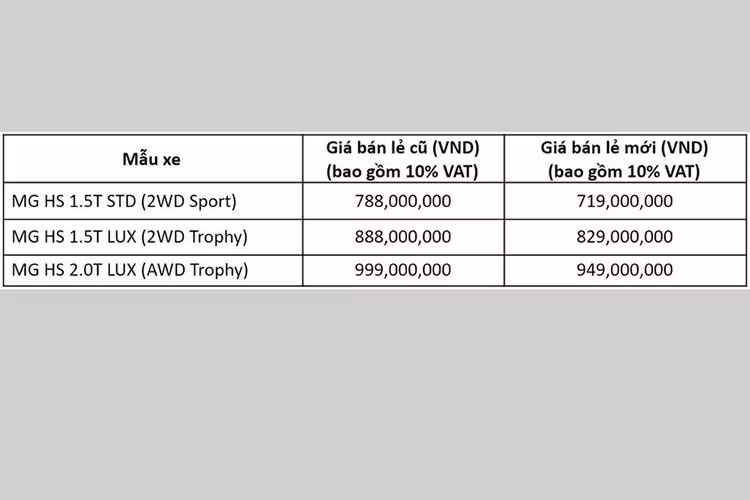 | Mẫu xe | Giá bán lẻ cũ (VND) (bao gồm 10% VAT) | Giá bán lẻ mới (VND) (bao gồm 10% VAT) |
|---|---|---|
| MG HS 1.5T STD (2WD Sport) | 788,000,000 | 719,000,000 |
| MG HS 1.5T LUX (2WD Trophy) | 888,000,000 | 829,000,000 |
| MG HS 2.0T LUX (AWD Trophy) | 999,000,000 | 949,000,000 |